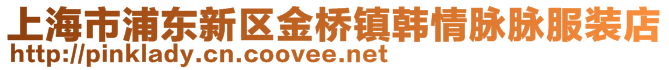 上海市浦东新区金桥镇韩情脉脉服装店
http://pinklady.cn.coovee.net